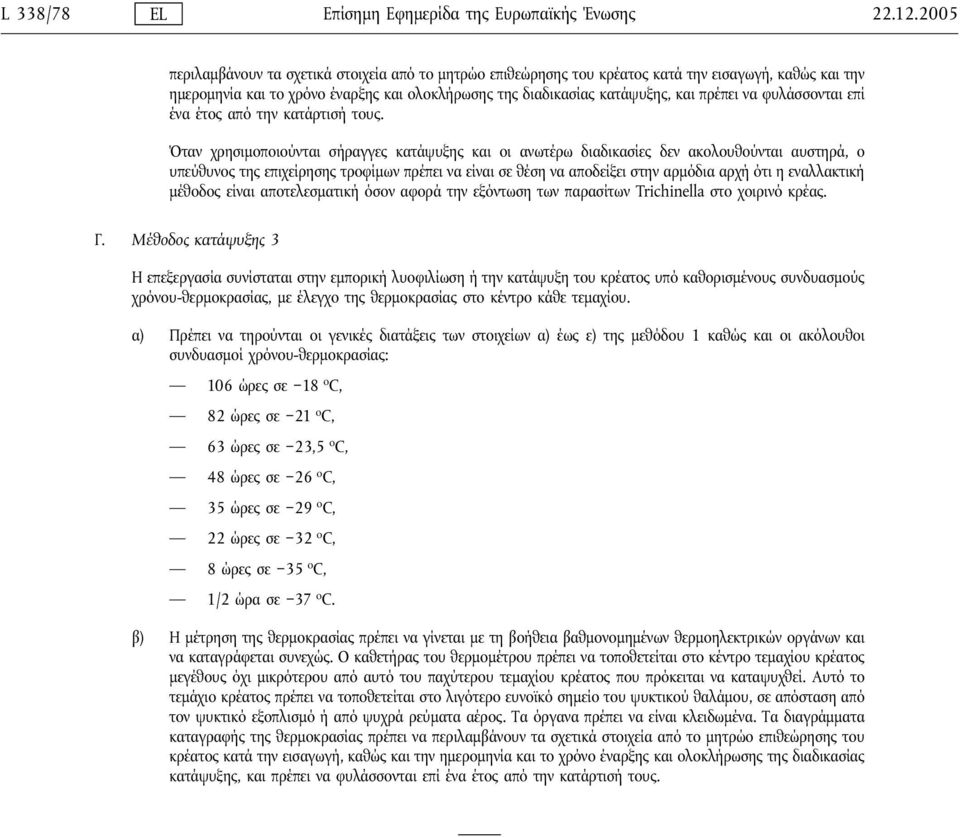 L 338/78 EL Επίσημη Εφημερίδα της Ευρωπαϊκής Ένωσης 22.12.2005

περιλαμβάνουν τα σχετικά στοιχεία από το μητρώο επιθεώρησης του κρέατος κατά την εισαγωγή, καθώς και την ημερομηνία και το χρόνο έναρξης και ολοκλήρωσης της διαδικασίας κατάψυξης, και πρέπει να φυλάσσονται επί ένα έτος από την κατάρτισή τους.

Όταν χρησιμοποιούνται σήραγγες κατάψυξης και οι ανωτέρω διαδικασίες δεν ακολουθούνται αυστηρά, ο υπεύθυνος της επιχείρησης τροφίμων πρέπει να είναι σε θέση να αποδείξει στην αρμόδια αρχή ότι η εναλλακτική μέθοδος είναι αποτελεσματική όσον αφορά την εξόντωση των παρασίτων Trichinella στο χοιρινό κρέας.

Γ. Μέθοδος κατάψυξης 3

Η επεξεργασία συνίσταται στην εμπορική λυοφιλίωση ή την κατάψυξη του κρέατος υπό καθορισμένους συνδυασμούς χρόνου-θερμοκρασίας, με έλεγχο της θερμοκρασίας στο κέντρο κάθε τεμαχίου.

α) Πρέπει να τηρούνται οι γενικές διατάξεις των στοιχείων α) έως ε) της μεθόδου 1 καθώς και οι ακόλουθοι συνδυασμοί χρόνου-θερμοκρασίας:

— 106 ώρες σε −18 °C,

— 82 ώρες σε −21 °C,

— 63 ώρες σε −23,5 °C,

— 48 ώρες σε −26 °C,

— 35 ώρες σε −29 °C,

— 22 ώρες σε −32 °C,

— 8 ώρες σε −35 °C,

— 1/2 ώρα σε −37 °C.

β) Η μέτρηση της θερμοκρασίας πρέπει να γίνεται με τη βοήθεια βαθμονομημένων θερμοηλεκτρικών οργάνων και να καταγράφεται συνεχώς. Ο καθετήρας του θερμομέτρου πρέπει να τοποθετείται στο κέντρο τεμαχίου κρέατος μεγέθους όχι μικρότερου από αυτό του παχύτερου τεμαχίου κρέατος που πρόκειται να καταψυχθεί. Αυτό το τεμάχιο κρέατος πρέπει να τοποθετείται στο λιγότερο ευνοϊκό σημείο του ψυκτικού θαλάμου, σε απόσταση από τον ψυκτικό εξοπλισμό ή από ψυχρά ρεύματα αέρος. Τα όργανα πρέπει να είναι κλειδωμένα. Τα διαγράμματα καταγραφής της θερμοκρασίας πρέπει να περιλαμβάνουν τα σχετικά στοιχεία από το μητρώο επιθεώρησης του κρέατος κατά την εισαγωγή, καθώς και την ημερομηνία και το χρόνο έναρξης και ολοκλήρωσης της διαδικασίας κατάψυξης, και πρέπει να φυλάσσονται επί ένα έτος από την κατάρτισή τους.